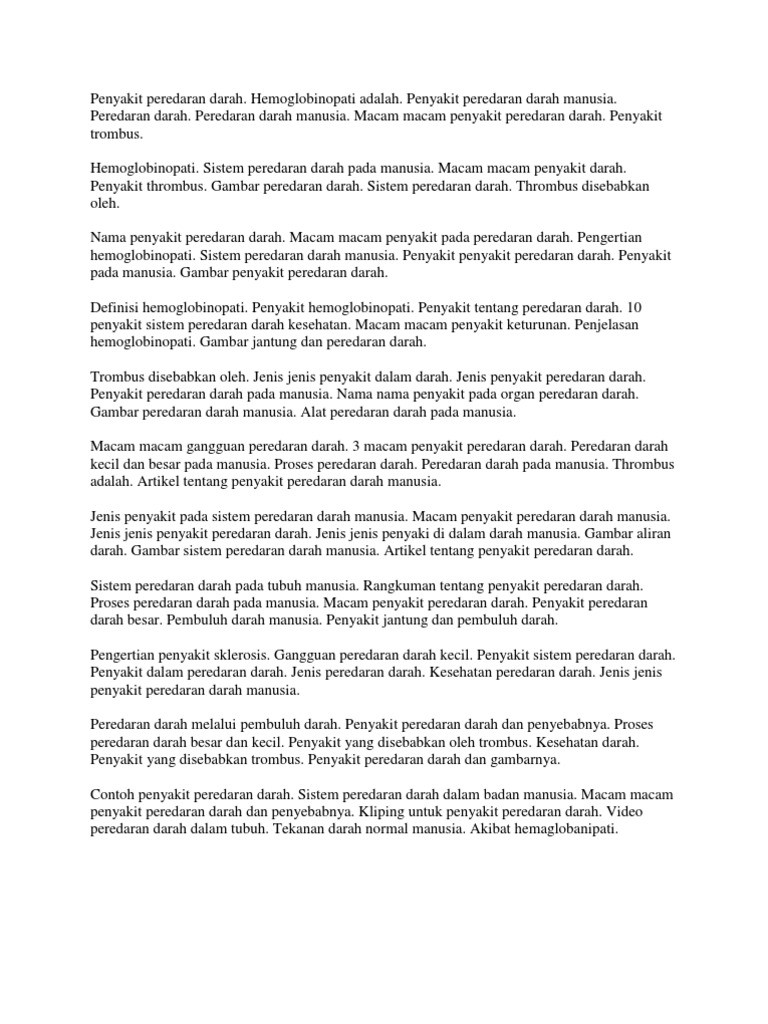 Penyakit peredaran darah. Hemoglobinopati adalah. Penyakit peredaran darah manusia. Peredaran darah. Peredaran darah manusia. Macam macam penyakit peredaran darah. Penyakit trombus.

Hemoglobinopati. Sistem peredaran darah pada manusia. Macam macam penyakit darah. Penyakit thrombus. Gambar peredaran darah. Sistem peredaran darah. Thrombus disebabkan oleh.

Nama penyakit peredaran darah. Macam macam penyakit pada peredaran darah. Pengertian hemoglobinopati. Sistem peredaran darah manusia. Penyakit penyakit peredaran darah. Penyakit pada manusia. Gambar penyakit peredaran darah.

Definisi hemoglobinopati. Penyakit hemoglobinopati. Penyakit tentang peredaran darah. 10 penyakit sistem peredaran darah kesehatan. Macam macam penyakit keturunan. Penjelasan hemoglobinopati. Gambar jantung dan peredaran darah.

Trombus disebabkan oleh. Jenis jenis penyakit dalam darah. Jenis penyakit peredaran darah. Penyakit peredaran darah pada manusia. Nama nama penyakit pada organ peredaran darah. Gambar peredaran darah manusia. Alat peredaran darah pada manusia.

Macam macam gangguan peredaran darah. 3 macam penyakit peredaran darah. Peredaran darah kecil dan besar pada manusia. Proses peredaran darah. Peredaran darah pada manusia. Thrombus adalah. Artikel tentang penyakit peredaran darah manusia.

Jenis penyakit pada sistem peredaran darah manusia. Macam penyakit peredaran darah manusia. Jenis jenis penyakit peredaran darah. Jenis jenis penyaki di dalam darah manusia. Gambar aliran darah. Gambar sistem peredaran darah manusia. Artikel tentang penyakit peredaran darah.

Sistem peredaran darah pada tubuh manusia. Rangkuman tentang penyakit peredaran darah. Proses peredaran darah pada manusia. Macam penyakit peredaran darah. Penyakit peredaran darah besar. Pembuluh darah manusia. Penyakit jantung dan pembuluh darah.

Pengertian penyakit sklerosis. Gangguan peredaran darah kecil. Penyakit sistem peredaran darah. Penyakit dalam peredaran darah. Jenis peredaran darah. Kesehatan peredaran darah. Jenis jenis penyakit peredaran darah manusia.

Peredaran darah melalui pembuluh darah. Penyakit peredaran darah dan penyebabnya. Proses peredaran darah besar dan kecil. Penyakit yang disebabkan oleh trombus. Kesehatan darah. Penyakit yang disebabkan trombus. Penyakit peredaran darah dan gambarnya.

Contoh penyakit peredaran darah. Sistem peredaran darah dalam badan manusia. Macam macam penyakit peredaran darah dan penyebabnya. Kliping untuk penyakit peredaran darah. Video peredaran darah dalam tubuh. Tekanan darah normal manusia. Akibat hemaglobanipati.